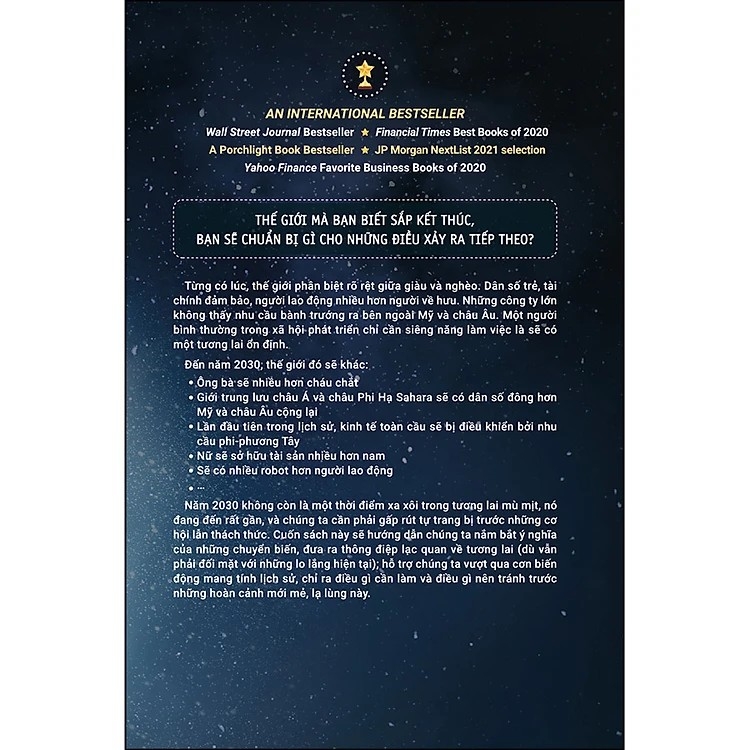 AN INTERNATIONAL BESTSELLER

Wall Street Journal Bestseller ★ Financial Times Best Books of 2020

A Porchlight Book Bestseller ★ JP Morgan NextList 2021 selection

Yahoo Finance Favorite Business Books of 2020

THẾ GIỚI MÀ BẠN BIẾT SẮP KẾT THÚC, BẠN SẼ CHUẨN BỊ GÌ CHO NHỮNG ĐIỀU XẢY RA TIẾP THEO?

Từng có lúc, thế giới phân biệt rõ rệt giữa giàu và nghèo. Dân số trẻ, tài chính đảm bảo, người lao động nhiều hơn người về hưu. Những công ty lớn không thấy nhu cầu bành trướng ra bên ngoài Mỹ và châu Âu. Một người bình thường trong xã hội phát triển chỉ cần siêng năng làm việc là sẽ có một tương lai ổn định.

Đến năm 2030, thế giới đó sẽ khác:

• Ông bà sẽ nhiều hơn cháu chắt
• Giới trung lưu châu Á và châu Phi Hạ Sahara sẽ có dân số đông hơn Mỹ và châu Âu cộng lại
• Lần đầu tiên trong lịch sử, kinh tế toàn cầu sẽ bị điều khiển bởi nhu cầu phi-phương Tây
• Nữ sẽ sở hữu tài sản nhiều hơn nam
• Sẽ có nhiều robot hơn người lao động
• ...

Năm 2030 không còn là một thời điểm xa xôi trong tương lai mù mịt, nó đang đến rất gần, và chúng ta cần phải gấp rút tự trang bị trước những cơ hội lẫn thách thức. Cuốn sách này sẽ hướng dẫn chúng ta nắm bắt ý nghĩa của những chuyển biến, đưa ra thông điệp lạc quan về tương lai (dù vẫn phải đối mặt với những lo lắng hiện tại); hỗ trợ chúng ta vượt qua cơn biến động mang tính lịch sử, chỉ ra điều gì cần làm và điều gì nên tránh trước những hoàn cảnh mới mẻ, lạ lùng này.